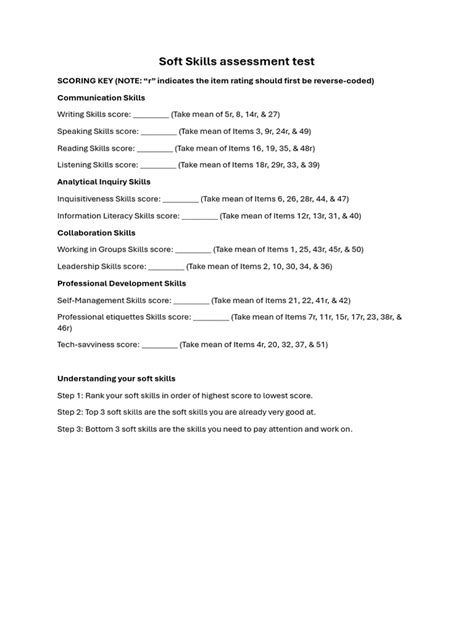 Soft Skills assessment test

SCORING KEY (NOTE: "r" indicates the item rating should first be reverse-coded)

Communication Skills

Writing Skills score: ____ (Take mean of 5r, 8, 14r, & 27)

Speaking Skills score: ____ (Take mean of Items 3, 9r, 24r, & 49)

Reading Skills score: ____ (Take mean of Items 16, 19, 35, & 48r)

Listening Skills score: ____ (Take mean of Items 18r, 29r, 33, & 39)

Analytical Inquiry Skills

Inquisitiveness Skills score: ____ (Take mean of Items 6, 26, 28r, 44, & 47)

Information Literacy Skills score: ____ (Take mean of Items 12r, 13r, 31, & 40)

Collaboration Skills

Working in Groups Skills score: ____ (Take mean of Items 1, 25, 43r, 45r, & 50)

Leadership Skills score: ____ (Take mean of Items 2, 10, 30, 34, & 36)

Professional Development Skills

Self-Management Skills score: ____ (Take mean of Items 21, 22, 41r, & 42)

Professional etiquettes Skills score: ____ (Take mean of Items 7r, 11r, 15r, 17r, 23, 38r, & 46r)

Tech-savviness score: ____ (Take mean of Items 4r, 20, 32, 37, & 51)

Understanding your soft skills

Step 1: Rank your soft skills in order of highest score to lowest score.

Step 2: Top 3 soft skills are the soft skills you are already very good at.

Step 3: Bottom 3 soft skills are the skills you need to pay attention and work on.